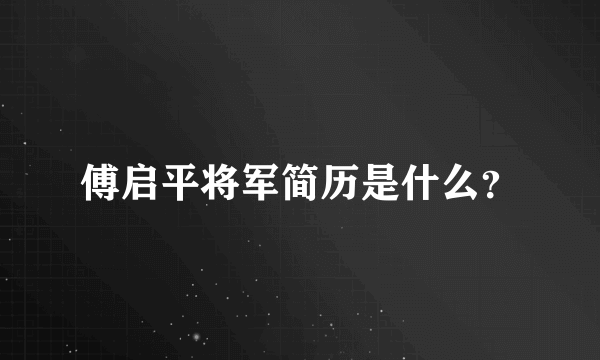 傅启平将军简历是什么?